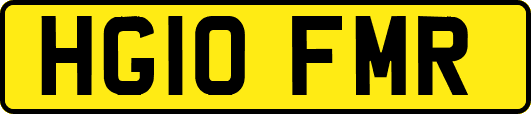 HG10 FMR